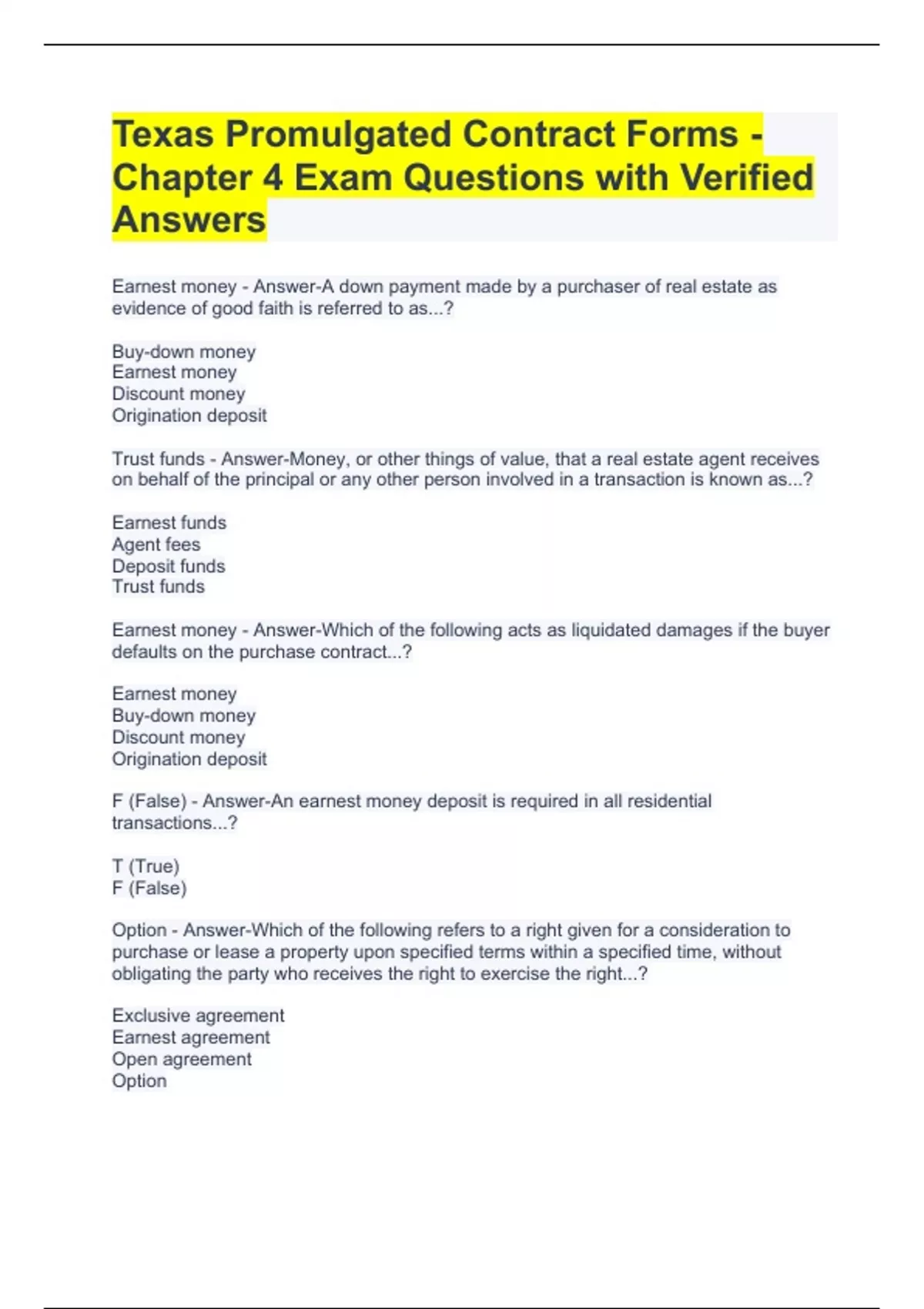 Texas Promulgated Contract Forms - Chapter 4 Exam Questions with Verified Answers

Earnest money - Answer-A down payment made by a purchaser of real estate as evidence of good faith is referred to as...?

Buy-down money
Earnest money
Discount money
Origination deposit

Trust funds - Answer-Money, or other things of value, that a real estate agent receives on behalf of the principal or any other person involved in a transaction is known as...?

Earnest funds
Agent fees
Deposit funds
Trust funds

Earnest money - Answer-Which of the following acts as liquidated damages if the buyer defaults on the purchase contract...?

Earnest money
Buy-down money
Discount money
Origination deposit

F (False) - Answer-An earnest money deposit is required in all residential transactions...?

T (True)
F (False)

Option - Answer-Which of the following refers to a right given for a consideration to purchase or lease a property upon specified terms within a specified time, without obligating the party who receives the right to exercise the right...?

Exclusive agreement
Earnest agreement
Open agreement
Option